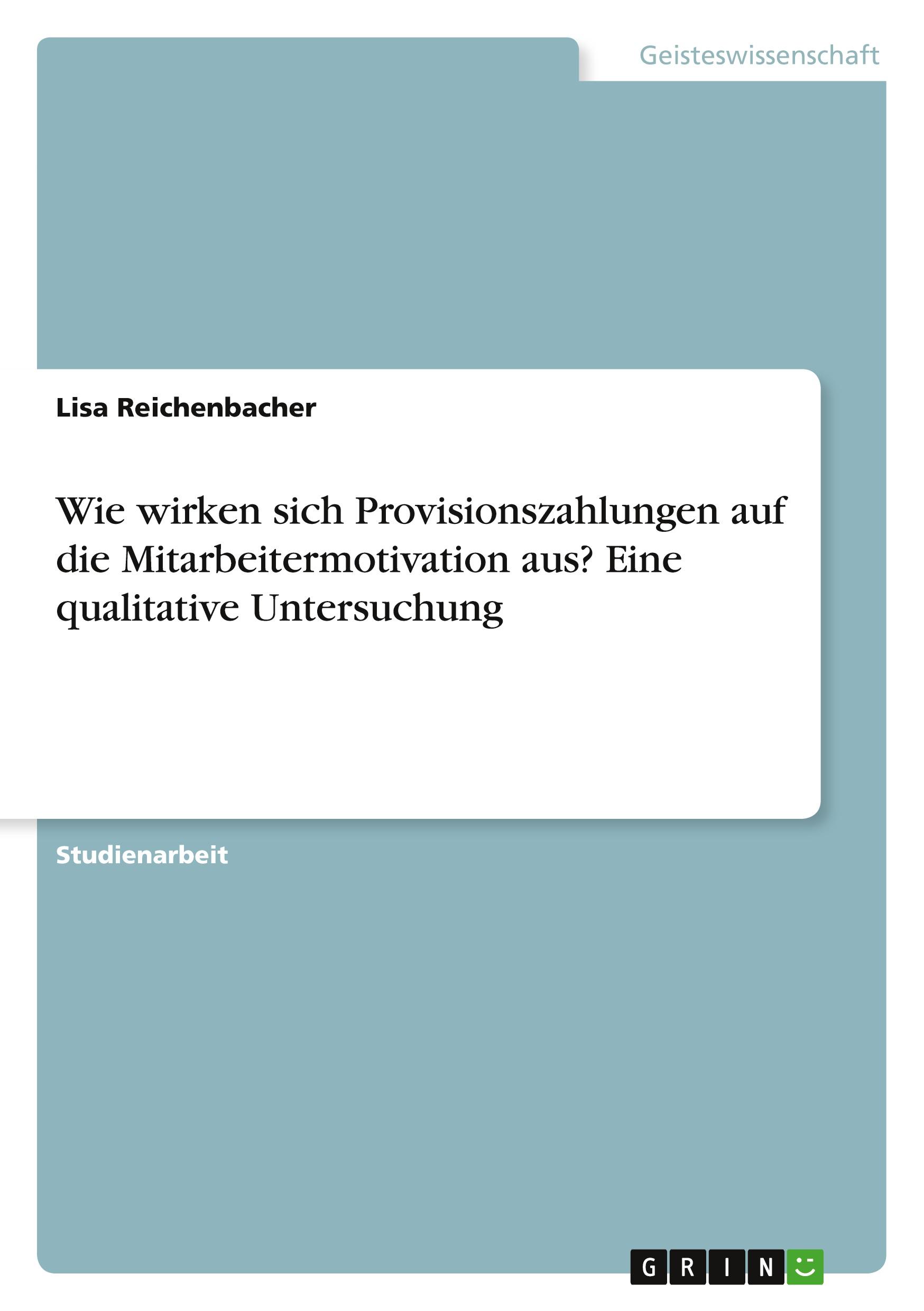 Geisteswissenschaft

Lisa Reichenbacher

Wie wirken sich Provisionszahlungen auf die Mitarbeitermotivation aus? Eine qualitative Untersuchung

Studienarbeit

GRIN